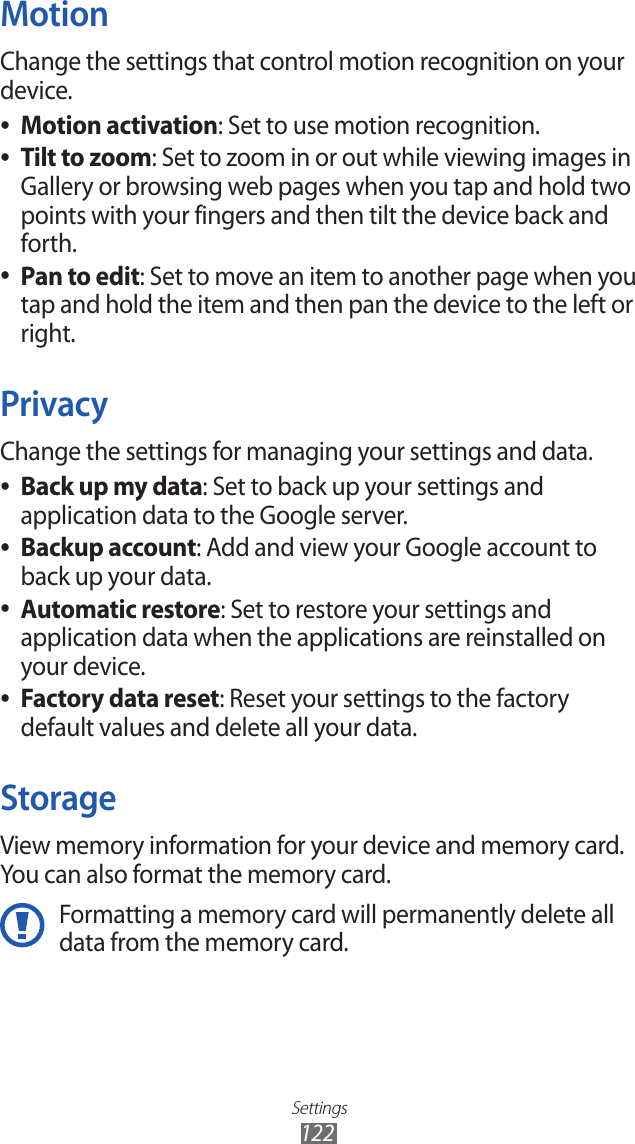 Motion

Change the settings that control motion recognition on your device.

• Motion activation: Set to use motion recognition.
• Tilt to zoom: Set to zoom in or out while viewing images in Gallery or browsing web pages when you tap and hold two points with your fingers and then tilt the device back and forth.
• Pan to edit: Set to move an item to another page when you tap and hold the item and then pan the device to the left or right.

Privacy

Change the settings for managing your settings and data.

• Back up my data: Set to back up your settings and application data to the Google server.
• Backup account: Add and view your Google account to back up your data.
• Automatic restore: Set to restore your settings and application data when the applications are reinstalled on your device.
• Factory data reset: Reset your settings to the factory default values and delete all your data.

Storage

View memory information for your device and memory card. You can also format the memory card.

Formatting a memory card will permanently delete all data from the memory card.

Settings
122